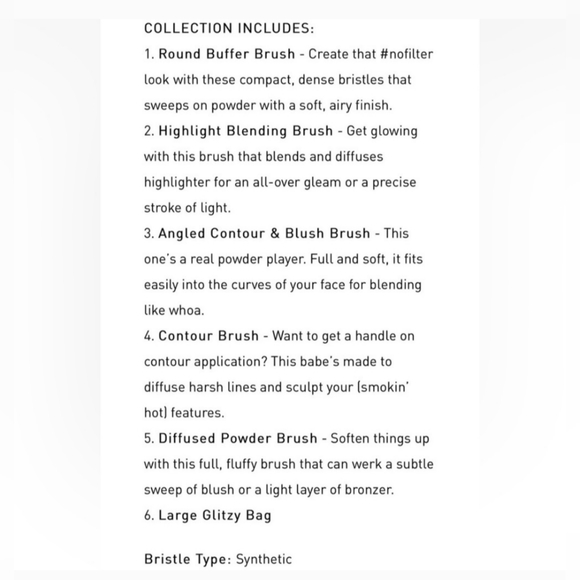 COLLECTION INCLUDES:

1. Round Buffer Brush - Create that #nofilter look with these compact, dense bristles that sweeps on powder with a soft, airy finish.

2. Highlight Blending Brush - Get glowing with this brush that blends and diffuses highlighter for an all-over gleam or a precise stroke of light.

3. Angled Contour & Blush Brush - This one's a real powder player. Full and soft, it fits easily into the curves of your face for blending like whoa.

4. Contour Brush - Want to get a handle on contour application? This babe's made to diffuse harsh lines and sculpt your (smokin' hot) features.

5. Diffused Powder Brush - Soften things up with this full, fluffy brush that can werk a subtle sweep of blush or a light layer of bronzer.

6. Large Glitzy Bag

Bristle Type: Synthetic